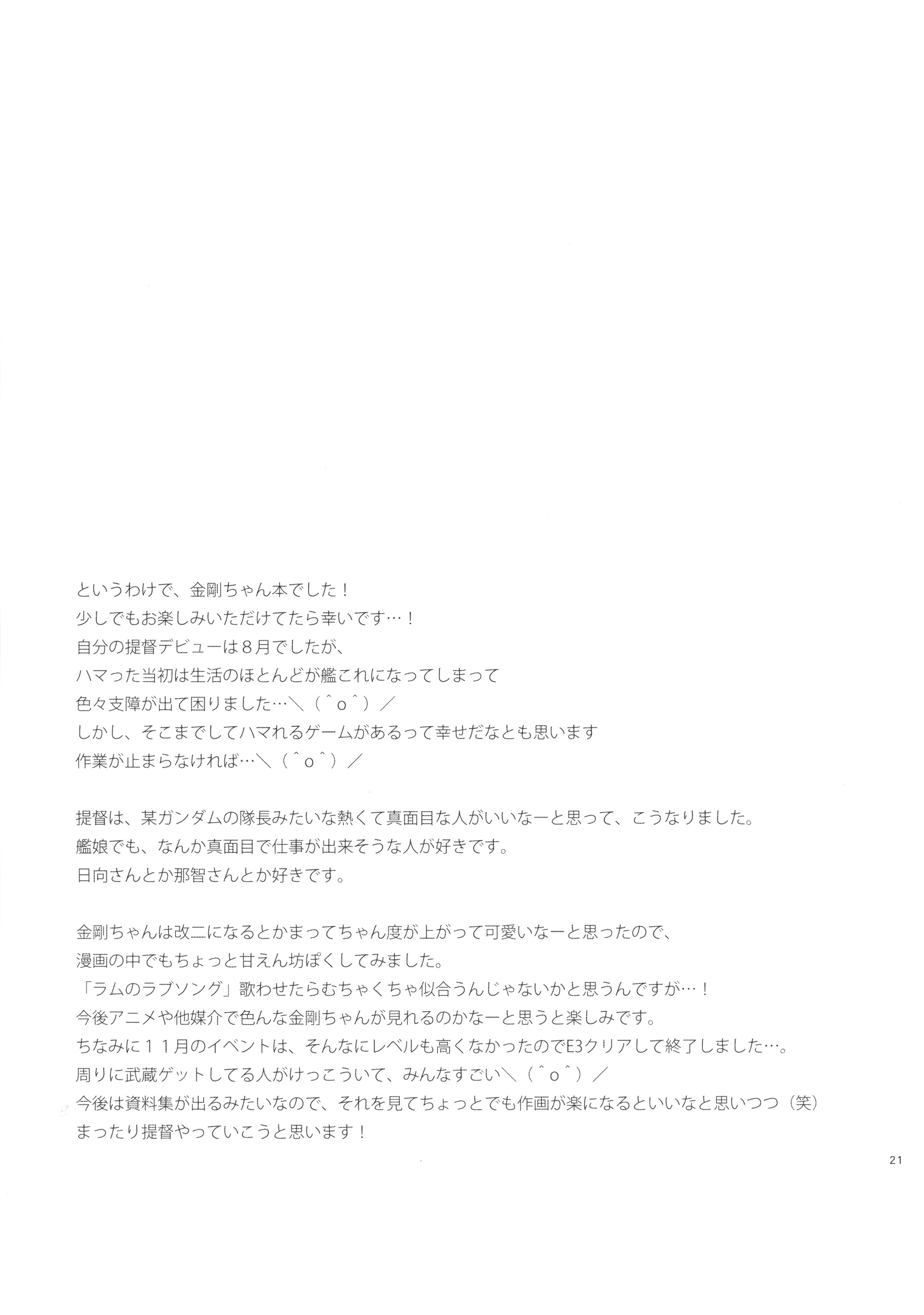 というわけで、金剛ちゃん本でした！
少しでもお楽しみいただけてたら幸いです…！
自分の提督デビューは８月でしたが、
ハマった当初は生活のほとんどが艦これになってしまって
色々支障が出て困りました…＼（＾ｏ＾）／
しかし、そこまでしてハマれるゲームがあるって幸せだなとも思います
作業が止まらなければ…＼（＾ｏ＾）／

提督は、某ガンダムの隊長みたいな熱くて真面目な人がいいなーと思って、こうなりました。
艦娘でも、なんか真面目で仕事が出来そうな人が好きです。
日向さんとか那智さんとか好きです。

金剛ちゃんは改二になるとかまってちゃん度が上がって可愛いなーと思ったので、
漫画の中でもちょっと甘えん坊ぽくしてみました。
「ラムのラブソング」歌わせたらむちゃくちゃ似合うんじゃないかと思うんですが…！
今後アニメや他媒介で色んな金剛ちゃんが見れるのかなーと思うと楽しみです。
ちなみに１１月のイベントは、そんなにレベルも高くなかったのでE3クリアして終了しました…。
周りに武蔵ゲットしてる人がけっこういて、みんなすごい＼（＾ｏ＾）／
今後は資料集が出るみたいなので、それを見てちょっとでも作画が楽になるといいなと思いつつ（笑）
まったり提督やっていこうと思います！

21